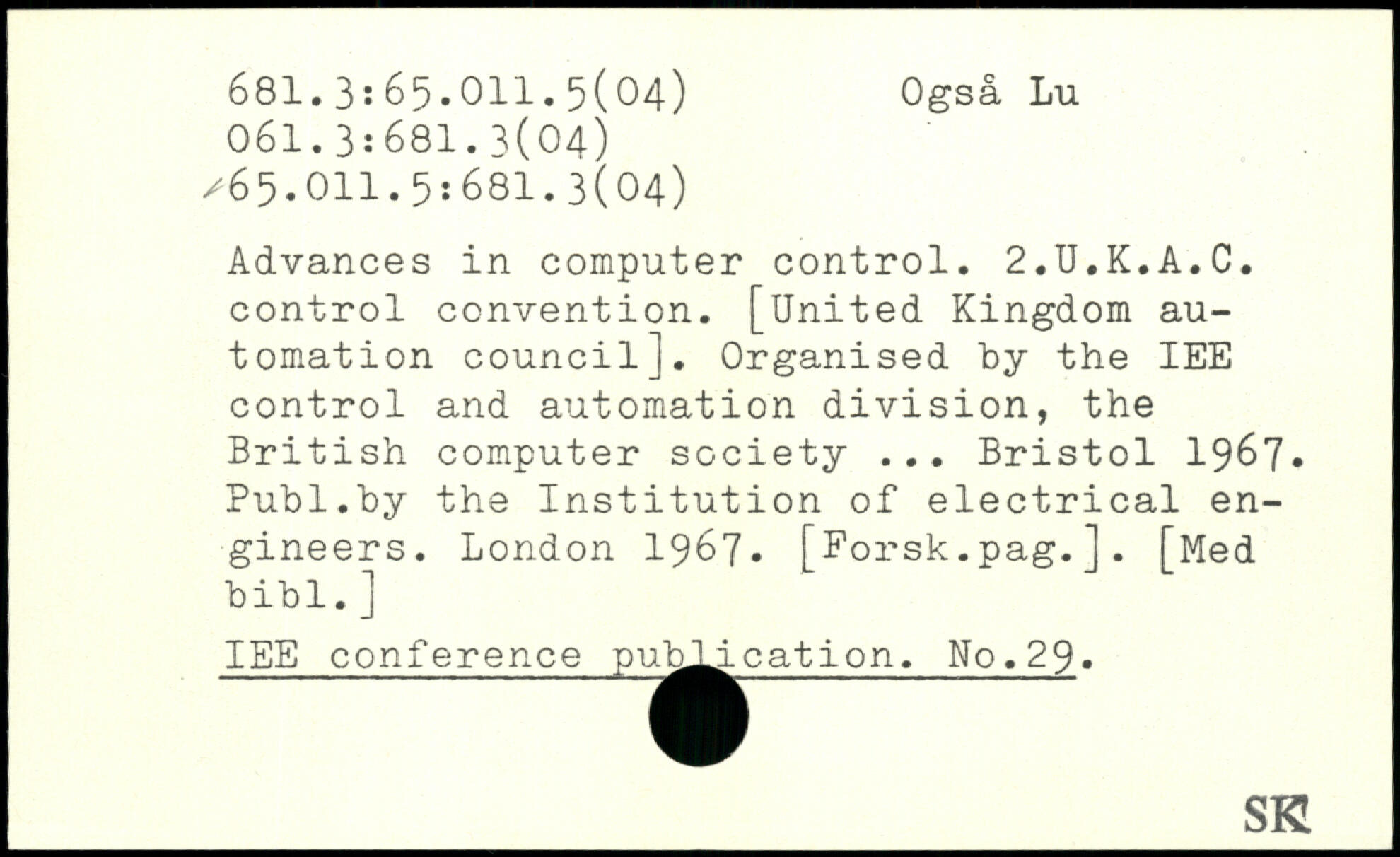 681.3:65.011.5(04)          Også Lu
061.3:681.3(04)
65.011.5:681.3(04)

Advances in computer control. 2.U.K.A.C. control convention. [United Kingdom automation council]. Organised by the IEE control and automation division, the British computer society ... Bristol 1967. Publ.by the Institution of electrical engineers. London 1967. [Forsk.pag.]. [Med bibl.]

IEE conference publication. No.29.

SK